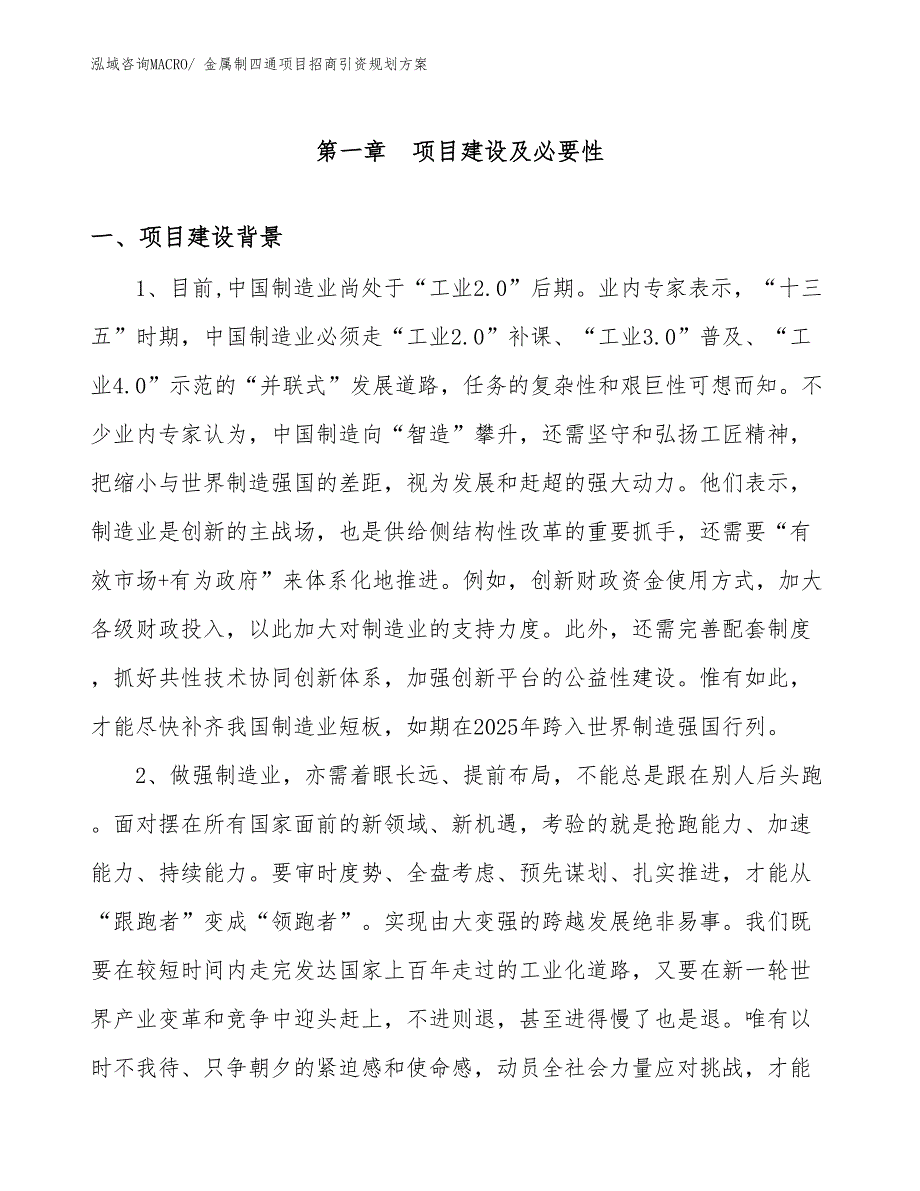 泓域咨询MACRO/ 金属制四通项目招商引资规划方案

第一章　项目建设及必要性

一、项目建设背景

1、目前,中国制造业尚处于“工业2.0”后期。业内专家表示，“十三五”时期，中国制造业必须走“工业2.0”补课、“工业3.0”普及、“工业4.0”示范的“并联式”发展道路，任务的复杂性和艰巨性可想而知。不少业内专家认为，中国制造向“智造”攀升，还需坚守和弘扬工匠精神，把缩小与世界制造强国的差距，视为发展和赶超的强大动力。他们表示，制造业是创新的主战场，也是供给侧结构性改革的重要抓手，还需要“有效市场+有为政府”来体系化地推进。例如，创新财政资金使用方式，加大各级财政投入，以此加大对制造业的支持力度。此外，还需完善配套制度，抓好共性技术协同创新体系，加强创新平台的公益性建设。惟有如此，才能尽快补齐我国制造业短板，如期在2025年跨入世界制造强国行列。

2、做强制造业，亦需着眼长远、提前布局，不能总是跟在别人后头跑。面对摆在所有国家面前的新领域、新机遇，考验的就是抢跑能力、加速能力、持续能力。要审时度势、全盘考虑、预先谋划、扎实推进，才能从“跟跑者”变成“领跑者”。实现由大变强的跨越发展绝非易事。我们既要在较短时间内走完发达国家上百年走过的工业化道路，又要在新一轮世界产业变革和竞争中迎头赶上，不进则退，甚至进得慢了也是退。唯有以时不我待、只争朝夕的紧迫感和使命感，动员全社会力量应对挑战，才能